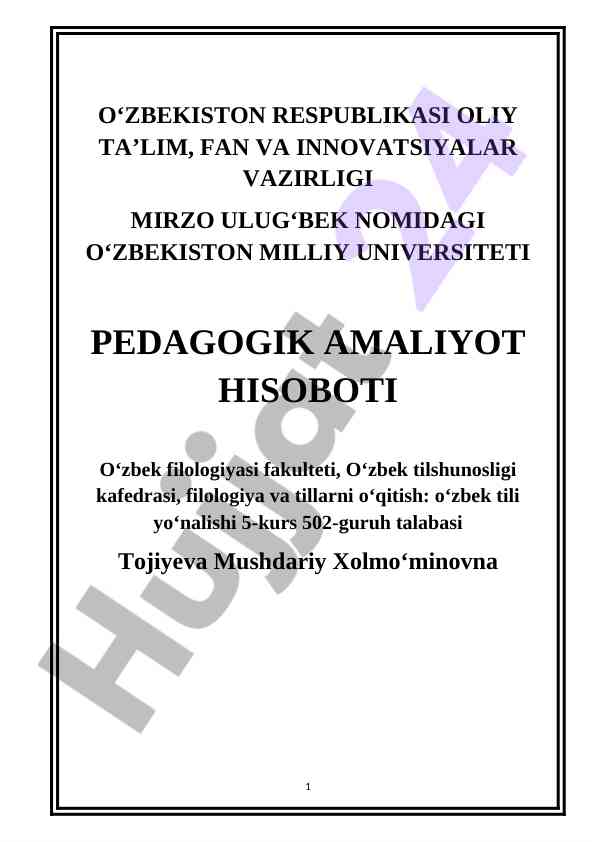 O‘ZBEKISTON RESPUBLIKASI OLIY TA’LIM, FAN VA INNOVATSIYALAR VAZIRLIGI

MIRZO ULUG‘BEK NOMIDAGI O‘ZBEKISTON MILLIY UNIVERSITETI

PEDAGOGIK AMALIYOT HISOBOTI

O‘zbek filologiyasi fakulteti, O‘zbek tilshunosligi kafedrasi, filologiya va tillarni o‘qitish: o‘zbek tili yo‘nalishi 5-kurs 502-guruh talabasi

Tojiyeva Mushdariy Xolmo‘minovna

Hujjat 24

1